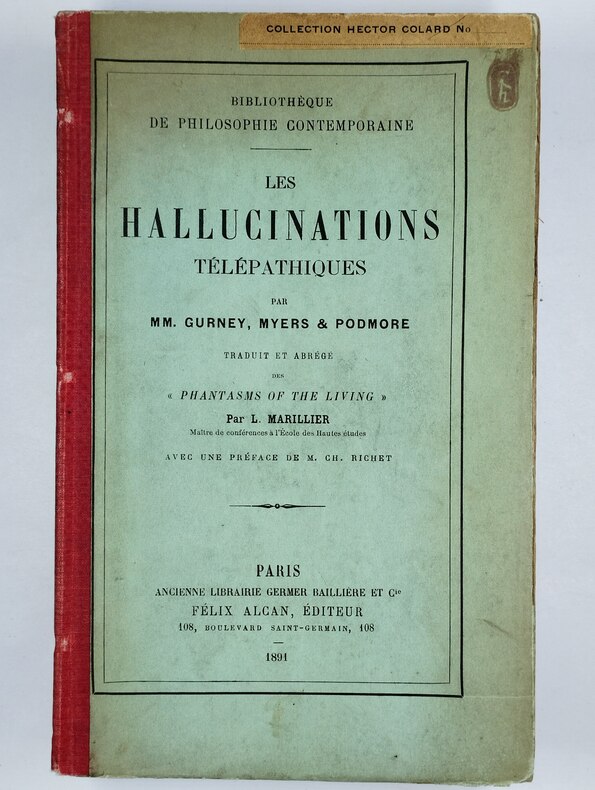 COLLECTION HECTOR COLARD No

BIBLIOTHÈQUE
DE PHILOSOPHIE CONTEMPORAINE

LES
HALLUCINATIONS
TÉLÉPATHIQUES

PAR
MM. GURNEY, MYERS & PODMORE

TRADUIT ET ABRÉGÉ
DES
« PHANTASMS OF THE LIVING »
Par L. MARILLIER
Maître de conférences à l'École des Hautes études

AVEC UNE PRÉFACE DE M. CH. RICHET

PARIS
ANCIENNE LIBRAIRIE GERMER BAILLIÈRE ET Cie
FÉLIX ALCAN, ÉDITEUR
108, BOULEVARD SAINT-GERMAIN, 108

1891